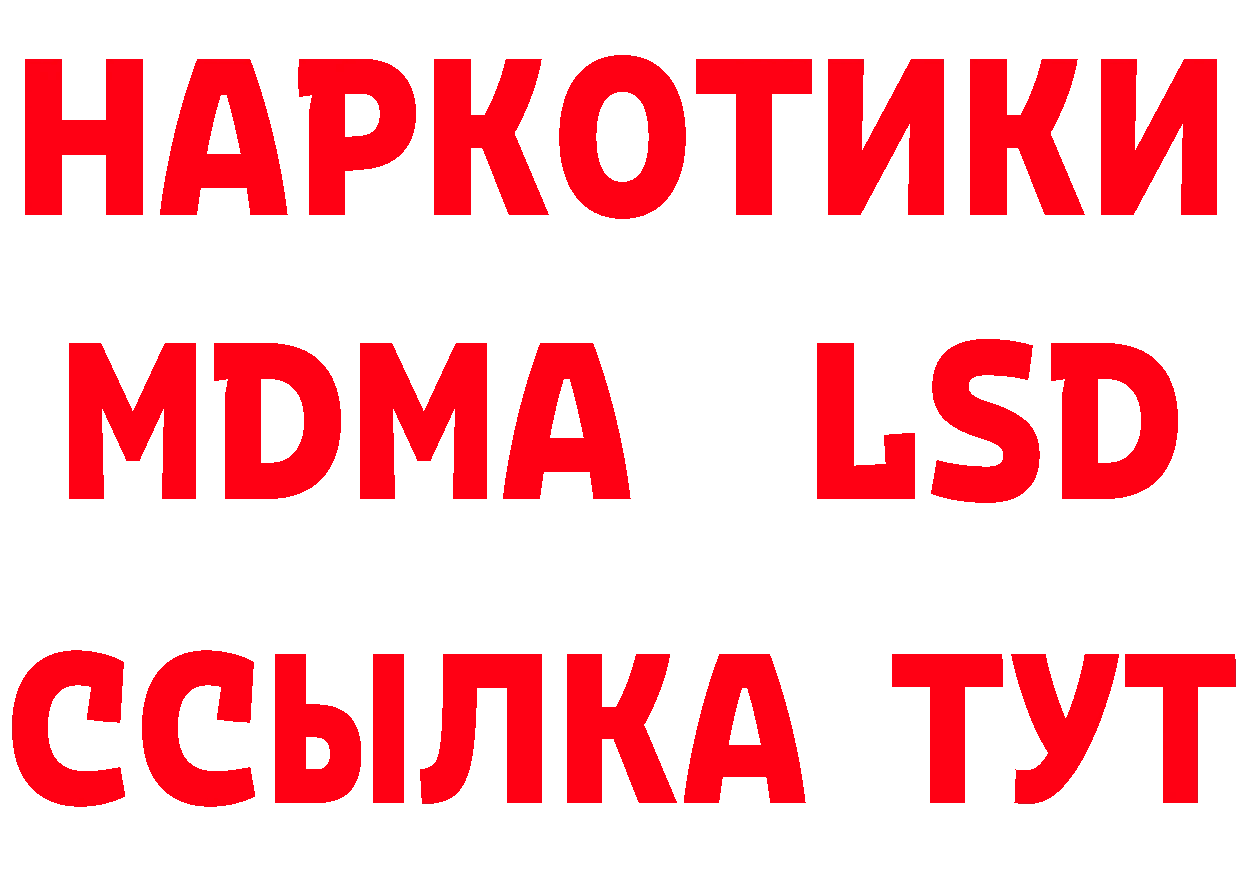 НАРКОТИКИ
MDMA LSD
ССЫЛКА ТУТ